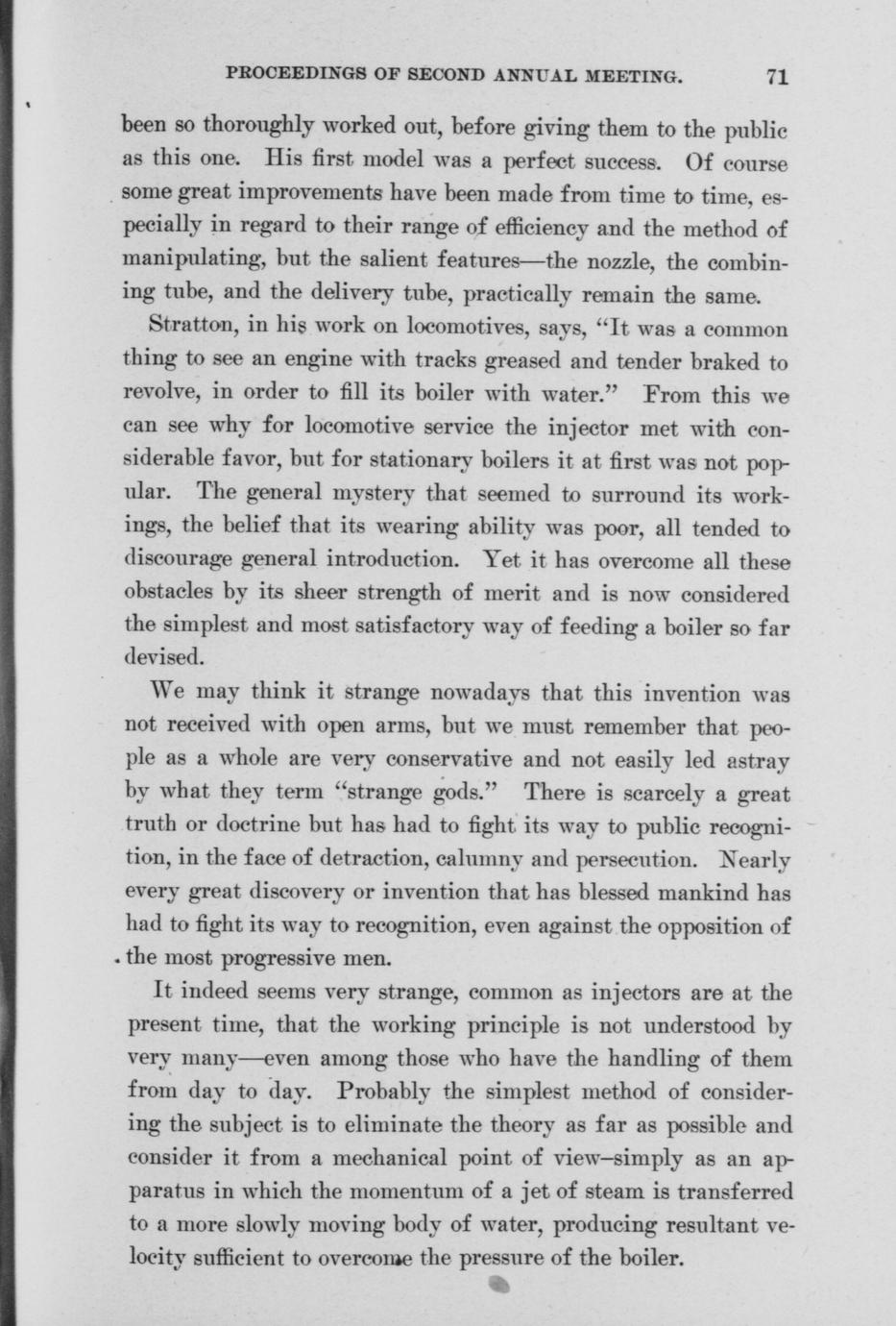 PROCEEDINGS OF SECOND ANNUAL MEETING. 71

been so thoroughly worked out, before giving them to the public as this one. His first model was a perfect success. Of course some great improvements have been made from time to time, especially in regard to their range of efficiency and the method of manipulating, but the salient features—the nozzle, the combining tube, and the delivery tube, practically remain the same.

Stratton, in his work on locomotives, says, "It was a common thing to see an engine with tracks greased and tender braked to revolve, in order to fill its boiler with water." From this we can see why for locomotive service the injector met with considerable favor, but for stationary boilers it at first was not popular. The general mystery that seemed to surround its workings, the belief that its wearing ability was poor, all tended to discourage general introduction. Yet it has overcome all these obstacles by its sheer strength of merit and is now considered the simplest and most satisfactory way of feeding a boiler so far devised.

We may think it strange nowadays that this invention was not received with open arms, but we must remember that people as a whole are very conservative and not easily led astray by what they term "strange gods." There is scarcely a great truth or doctrine but has had to fight its way to public recognition, in the face of detraction, calumny and persecution. Nearly every great discovery or invention that has blessed mankind has had to fight its way to recognition, even against the opposition of the most progressive men.

It indeed seems very strange, common as injectors are at the present time, that the working principle is not understood by very many—even among those who have the handling of them from day to day. Probably the simplest method of considering the subject is to eliminate the theory as far as possible and consider it from a mechanical point of view–simply as an apparatus in which the momentum of a jet of steam is transferred to a more slowly moving body of water, producing resultant velocity sufficient to overcome the pressure of the boiler.